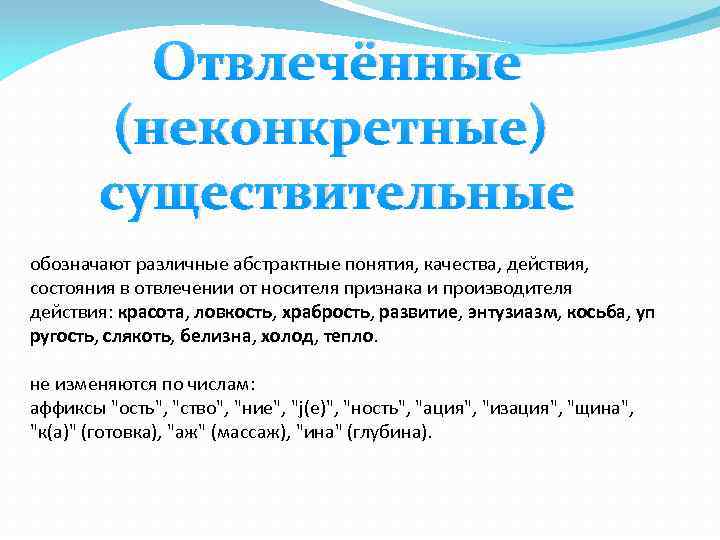 Отвлечённые (неконкретные) существительные

обозначают различные абстрактные понятия, качества, действия, состояния в отвлечении от носителя признака и производителя действия: красота, ловкость, храбрость, развитие, энтузиазм, косьба, уп ругость, слякоть, белизна, холод, тепло.

не изменяются по числам:
аффиксы "ость", "ство", "ние", "j(е)", "ность", "ация", "изация", "щина", "к(а)" (готовка), "аж" (массаж), "ина" (глубина).